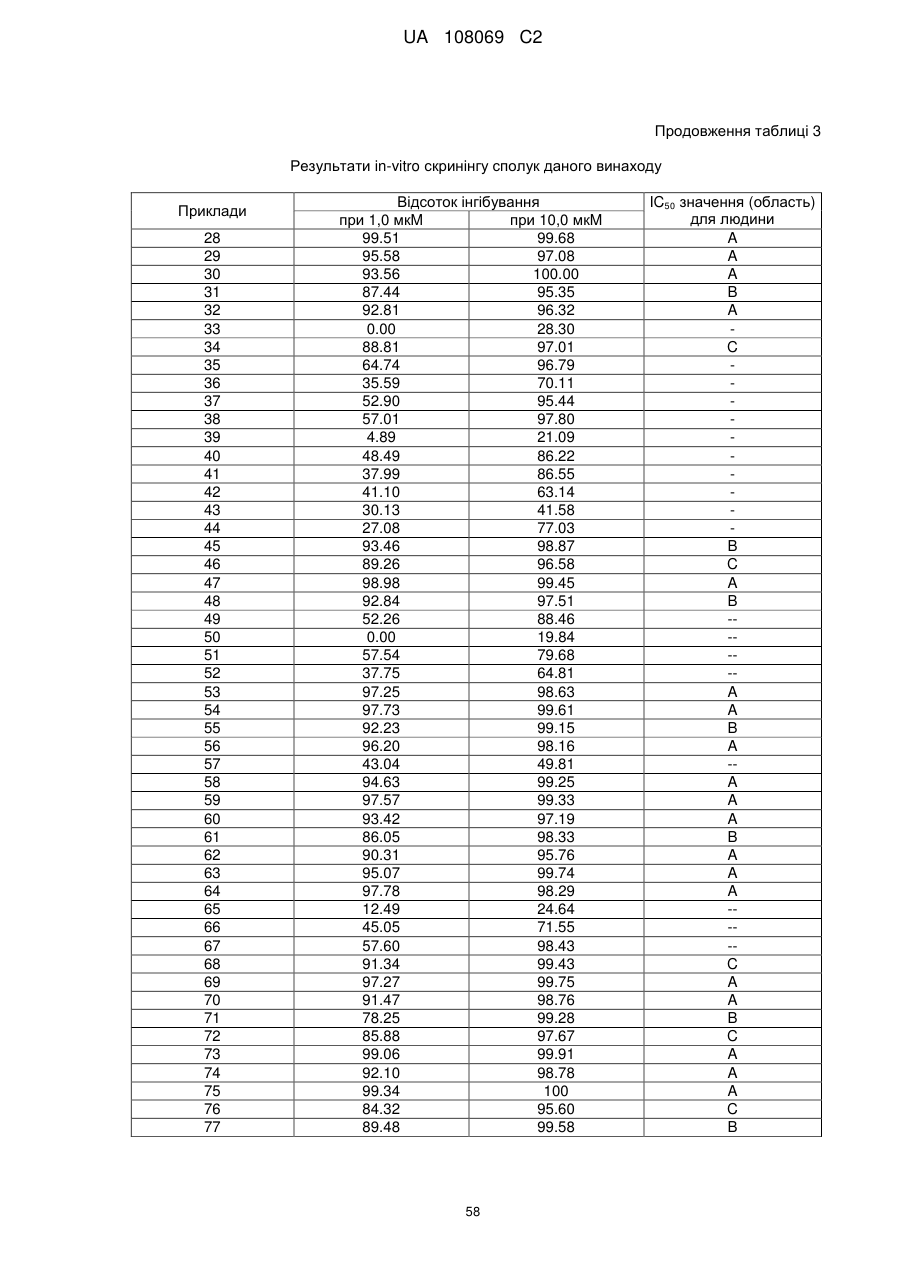 UA 108069 C2

Продовження таблиці 3

Результати in-vitro скринінгу сполук даного винаходу

| Приклади | Відсоток інгібування при 1,0 мкМ | Відсоток інгібування при 10,0 мкМ | $IC_{50}$ значення (область) для людини |
|---|---|---|---|
| 28 | 99.51 | 99.68 | A |
| 29 | 95.58 | 97.08 | A |
| 30 | 93.56 | 100.00 | A |
| 31 | 87.44 | 95.35 | B |
| 32 | 92.81 | 96.32 | A |
| 33 | 0.00 | 28.30 | - |
| 34 | 88.81 | 97.01 | C |
| 35 | 64.74 | 96.79 | - |
| 36 | 35.59 | 70.11 | - |
| 37 | 52.90 | 95.44 | - |
| 38 | 57.01 | 97.80 | - |
| 39 | 4.89 | 21.09 | - |
| 40 | 48.49 | 86.22 | - |
| 41 | 37.99 | 86.55 | - |
| 42 | 41.10 | 63.14 | - |
| 43 | 30.13 | 41.58 | - |
| 44 | 27.08 | 77.03 | - |
| 45 | 93.46 | 98.87 | B |
| 46 | 89.26 | 96.58 | C |
| 47 | 98.98 | 99.45 | A |
| 48 | 92.84 | 97.51 | B |
| 49 | 52.26 | 88.46 | -- |
| 50 | 0.00 | 19.84 | -- |
| 51 | 57.54 | 79.68 | -- |
| 52 | 37.75 | 64.81 | -- |
| 53 | 97.25 | 98.63 | A |
| 54 | 97.73 | 99.61 | A |
| 55 | 92.23 | 99.15 | B |
| 56 | 96.20 | 98.16 | A |
| 57 | 43.04 | 49.81 | -- |
| 58 | 94.63 | 99.25 | A |
| 59 | 97.57 | 99.33 | A |
| 60 | 93.42 | 97.19 | A |
| 61 | 86.05 | 98.33 | B |
| 62 | 90.31 | 95.76 | A |
| 63 | 95.07 | 99.74 | A |
| 64 | 97.78 | 98.29 | A |
| 65 | 12.49 | 24.64 | -- |
| 66 | 45.05 | 71.55 | -- |
| 67 | 57.60 | 98.43 | -- |
| 68 | 91.34 | 99.43 | C |
| 69 | 97.27 | 99.75 | A |
| 70 | 91.47 | 98.76 | A |
| 71 | 78.25 | 99.28 | B |
| 72 | 85.88 | 97.67 | C |
| 73 | 99.06 | 99.91 | A |
| 74 | 92.10 | 98.78 | A |
| 75 | 99.34 | 100 | A |
| 76 | 84.32 | 95.60 | C |
| 77 | 89.48 | 99.58 | B |

58